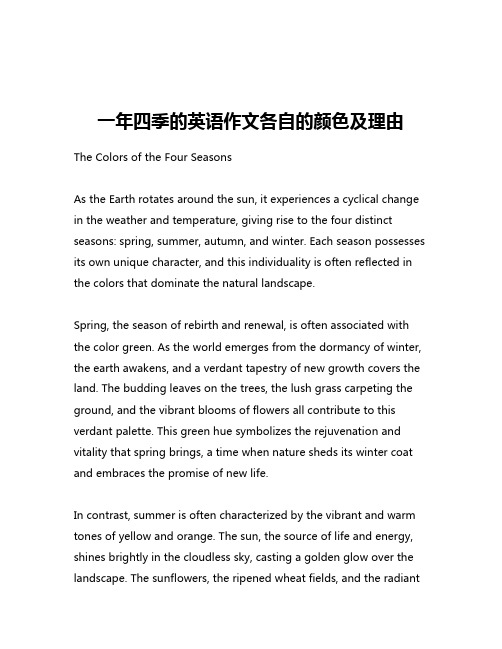 一年四季的英语作文各自的颜色及理由

The Colors of the Four Seasons

As the Earth rotates around the sun, it experiences a cyclical change in the weather and temperature, giving rise to the four distinct seasons: spring, summer, autumn, and winter. Each season possesses its own unique character, and this individuality is often reflected in the colors that dominate the natural landscape.

Spring, the season of rebirth and renewal, is often associated with the color green. As the world emerges from the dormancy of winter, the earth awakens, and a verdant tapestry of new growth covers the land. The budding leaves on the trees, the lush grass carpeting the ground, and the vibrant blooms of flowers all contribute to this verdant palette. This green hue symbolizes the rejuvenation and vitality that spring brings, a time when nature sheds its winter coat and embraces the promise of new life.

In contrast, summer is often characterized by the vibrant and warm tones of yellow and orange. The sun, the source of life and energy, shines brightly in the cloudless sky, casting a golden glow over the landscape. The sunflowers, the ripened wheat fields, and the radiant